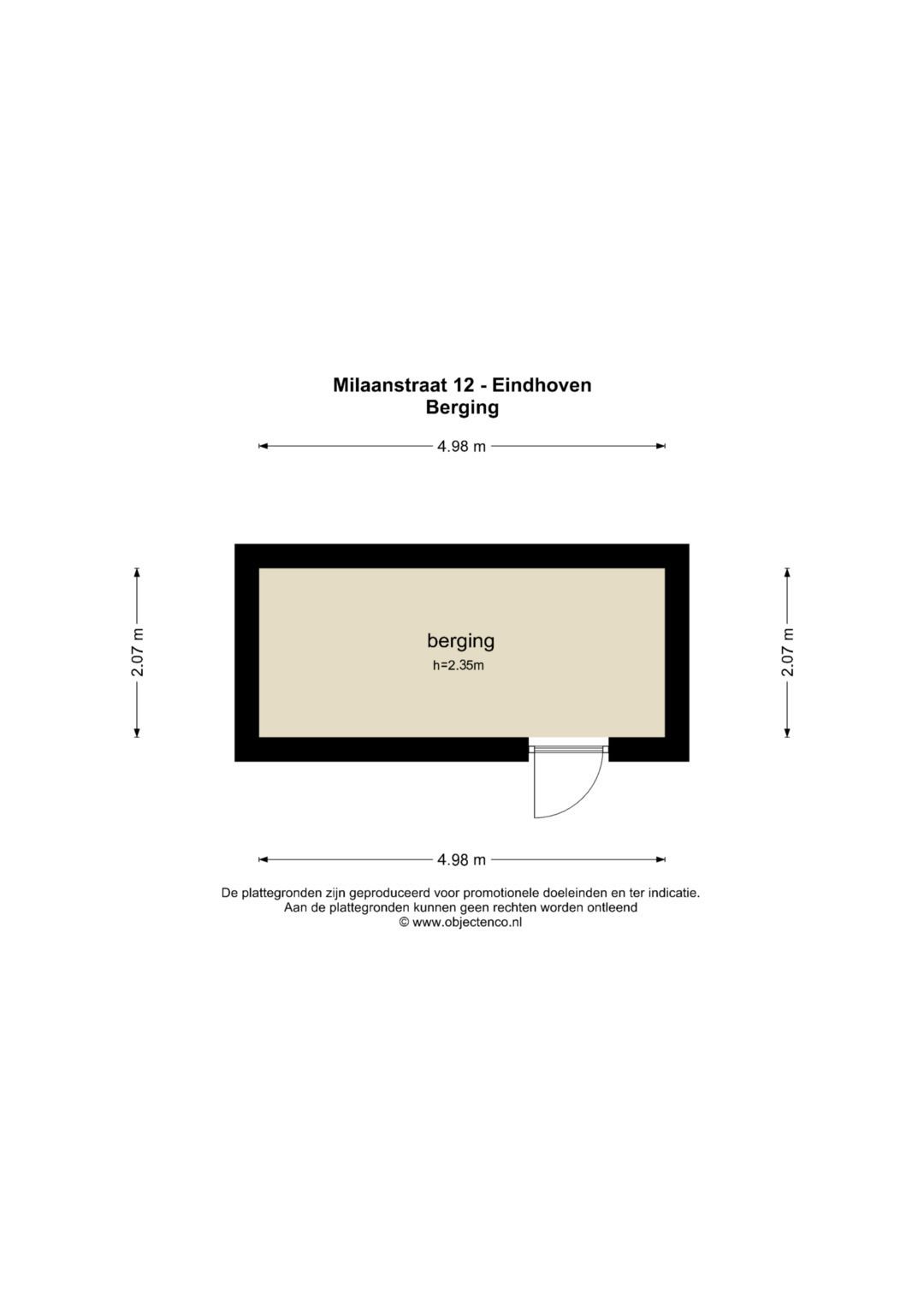 Milaanstraat 12 - Eindhoven
Berging

4.98 m

2.07 m

berging
h=2.35m

2.07 m

4.98 m

De plattegronden zijn geproduceerd voor promotionele doeleinden en ter indicatie.
Aan de plattegronden kunnen geen rechten worden ontleend
© www.objectenco.nl